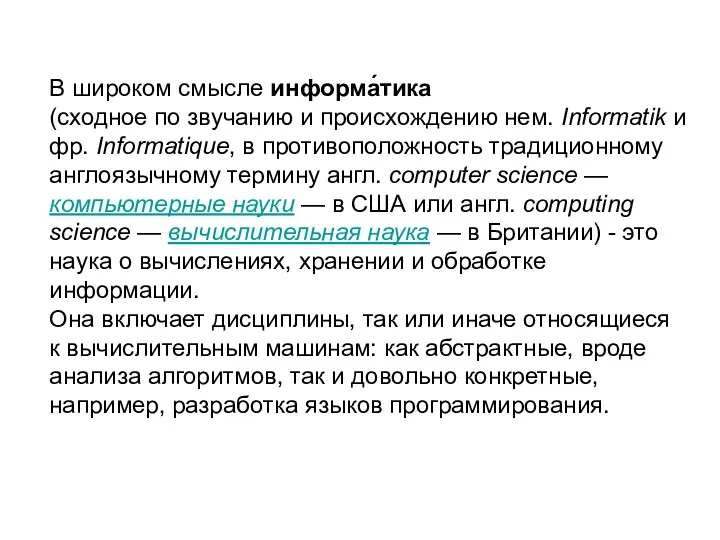 В широком смысле информа́тика
(сходное по звучанию и происхождению нем. Informatik и фр. Informatique, в противоположность традиционному англоязычному термину англ. computer science — компьютерные науки — в США или англ. computing science — вычислительная наука — в Британии) - это наука о вычислениях, хранении и обработке информации.
Она включает дисциплины, так или иначе относящиеся к вычислительным машинам: как абстрактные, вроде анализа алгоритмов, так и довольно конкретные, например, разработка языков программирования.